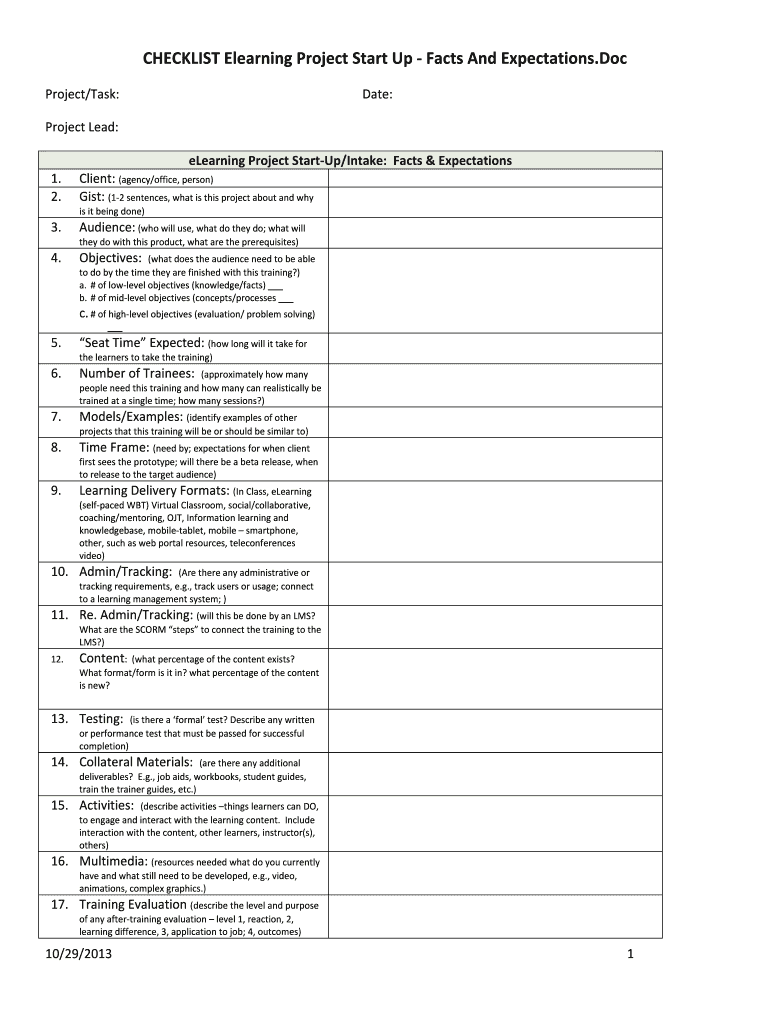 CHECKLIST Elearning Project Start Up - Facts And Expectations.Doc

Project/Task: Date:

Project Lead:

| eLearning Project Start-Up/Intake: Facts & Expectations | |
|---|---|
| 1. Client: (agency/office, person) | |
| 2. Gist: (1-2 sentences, what is this project about and why is it being done) | |
| 3. Audience: (who will use, what do they do; what will they do with this product, what are the prerequisites) | |
| 4. Objectives: (what does the audience need to be able to do by the time they are finished with this training?) a. # of low-level objectives (knowledge/facts) ___ b. # of mid-level objectives (concepts/processes ___ c. # of high-level objectives (evaluation/ problem solving) ___ | |
| 5. "Seat Time" Expected: (how long will it take for the learners to take the training) | |
| 6. Number of Trainees: (approximately how many people need this training and how many can realistically be trained at a single time; how many sessions?) | |
| 7. Models/Examples: (identify examples of other projects that this training will be or should be similar to) | |
| 8. Time Frame: (need by; expectations for when client first sees the prototype; will there be a beta release, when to release to the target audience) | |
| 9. Learning Delivery Formats: (In Class, eLearning (self-paced WBT) Virtual Classroom, social/collaborative, coaching/mentoring, OJT, Information learning and knowledgebase, mobile-tablet, mobile – smartphone, other, such as web portal resources, teleconferences video) | |
| 10. Admin/Tracking: (Are there any administrative or tracking requirements, e.g., track users or usage; connect to a learning management system; ) | |
| 11. Re. Admin/Tracking: (will this be done by an LMS? What are the SCORM "steps" to connect the training to the LMS?) | |
| 12. Content: (what percentage of the content exists? What format/form is it in? what percentage of the content is new? | |
| 13. Testing: (is there a 'formal' test? Describe any written or performance test that must be passed for successful completion) | |
| 14. Collateral Materials: (are there any additional deliverables? E.g., job aids, workbooks, student guides, train the trainer guides, etc.) | |
| 15. Activities: (describe activities –things learners can DO, to engage and interact with the learning content. Include interaction with the content, other learners, instructor(s), others) | |
| 16. Multimedia: (resources needed what do you currently have and what still need to be developed, e.g., video, animations, complex graphics.) | |
| 17. Training Evaluation (describe the level and purpose of any after-training evaluation – level 1, reaction, 2, learning difference, 3, application to job; 4, outcomes) | |

10/29/2013 1